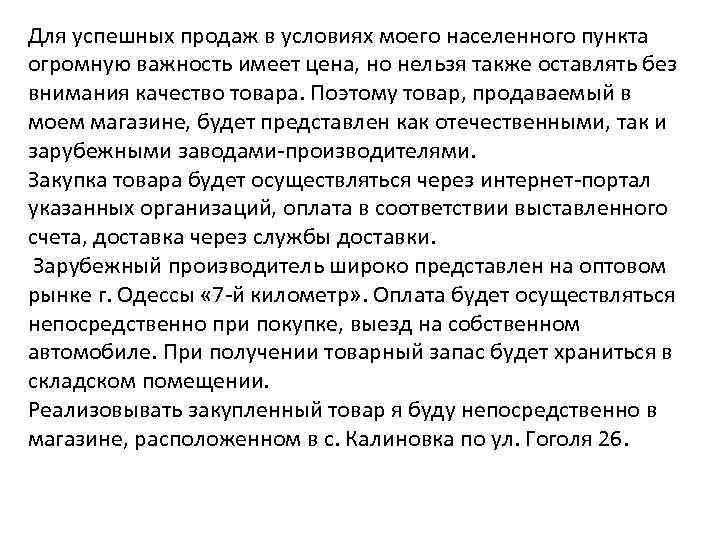 Для успешных продаж в условиях моего населенного пункта огромную важность имеет цена, но нельзя также оставлять без внимания качество товара. Поэтому товар, продаваемый в моем магазине, будет представлен как отечественными, так и зарубежными заводами-производителями.
Закупка товара будет осуществляться через интернет-портал указанных организаций, оплата в соответствии выставленного счета, доставка через службы доставки.
Зарубежный производитель широко представлен на оптовом рынке г. Одессы «7-й километр». Оплата будет осуществляться непосредственно при покупке, выезд на собственном автомобиле. При получении товарный запас будет храниться в складском помещении.
Реализовывать закупленный товар я буду непосредственно в магазине, расположенном в с. Калиновка по ул. Гоголя 26.